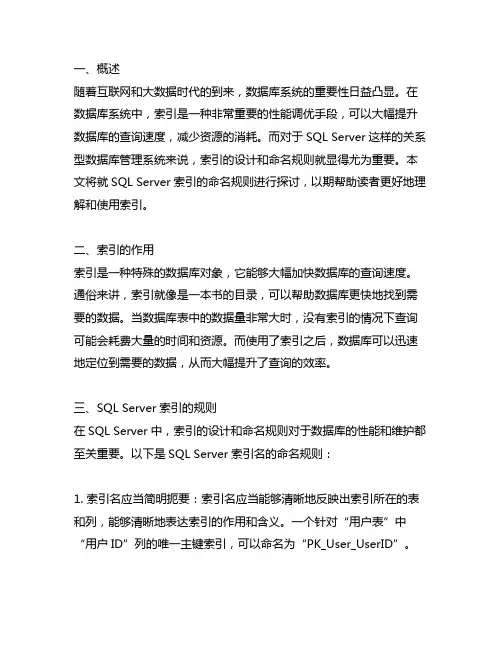 一、概述
随着互联网和大数据时代的到来，数据库系统的重要性日益凸显。在数据库系统中，索引是一种非常重要的性能调优手段，可以大幅提升数据库的查询速度，减少资源的消耗。而对于 SQL Server 这样的关系型数据库管理系统来说，索引的设计和命名规则就显得尤为重要。本文将就 SQL Server 索引的命名规则进行探讨，以期帮助读者更好地理解和使用索引。

二、索引的作用
索引是一种特殊的数据库对象，它能够大幅加快数据库的查询速度。通俗来讲，索引就像是一本书的目录，可以帮助数据库更快地找到需要的数据。当数据库表中的数据量非常大时，没有索引的情况下查询可能会耗费大量的时间和资源。而使用了索引之后，数据库可以迅速地定位到需要的数据，从而大幅提升了查询的效率。

三、SQL Server 索引的规则
在 SQL Server 中，索引的设计和命名规则对于数据库的性能和维护都至关重要。以下是 SQL Server 索引名的命名规则：

1. 索引名应当简明扼要：索引名应当能够清晰地反映出索引所在的表和列，能够清晰地表达索引的作用和含义。一个针对“用户表”中“用户 ID”列的唯一主键索引，可以命名为“PK_User_UserID”。